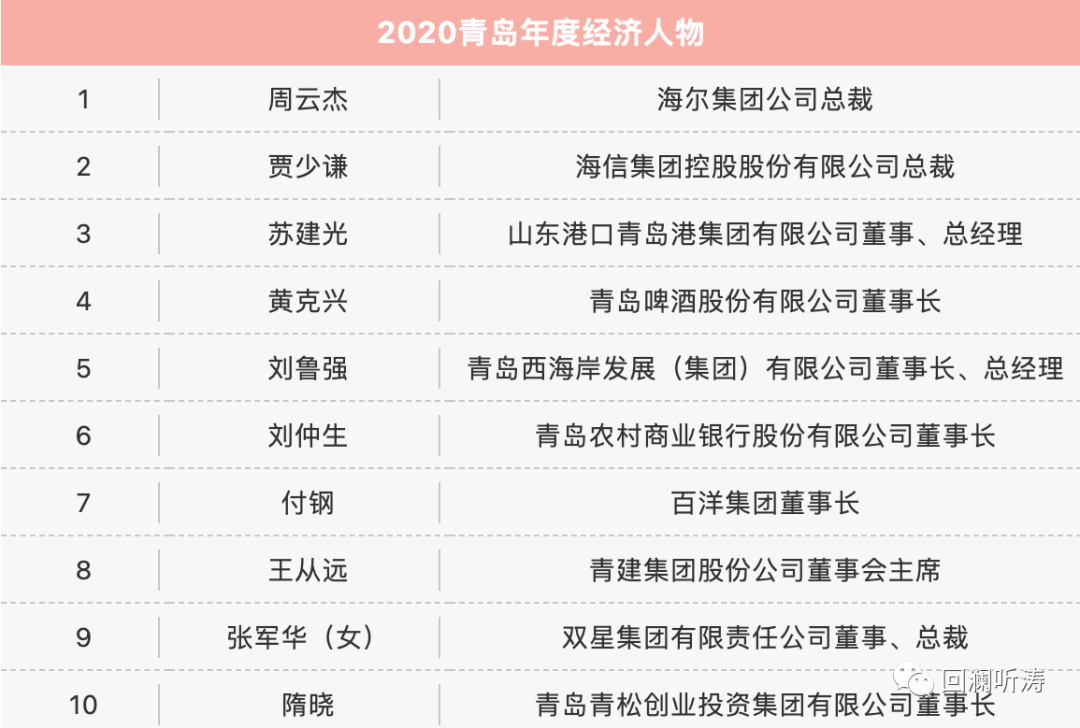 2020青岛年度经济人物

| 1 | 周云杰 | 海尔集团公司总裁 |
|---|---|---|
| 2 | 贾少谦 | 海信集团控股股份有限公司总裁 |
| 3 | 苏建光 | 山东港口青岛港集团有限公司董事、总经理 |
| 4 | 黄克兴 | 青岛啤酒股份有限公司董事长 |
| 5 | 刘鲁强 | 青岛西海岸发展（集团）有限公司董事长、总经理 |
| 6 | 刘仲生 | 青岛农村商业银行股份有限公司董事长 |
| 7 | 付钢 | 百洋集团董事长 |
| 8 | 王从远 | 青建集团股份公司董事会主席 |
| 9 | 张军华（女） | 双星集团有限责任公司董事、总裁 |
| 10 | 隋晓 | 青岛青松创业投资集团有限公司董事长 |

回澜听涛